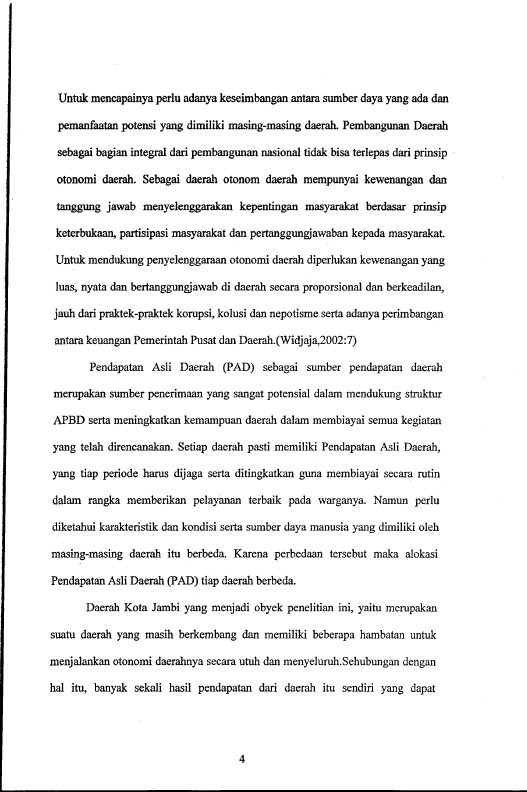 Untuk mencapainya perlu adanya keseimbangan antara sumber daya yang ada dan pemanfaatan potensi yang dimiliki masing-masing daerah. Pembangunan Daerah sebagai bagian integral dari pembangunan nasional tidak bisa terlepas dari prinsip otonomi daerah. Sebagai daerah otonom daerah mempunyai kewenangan dan tanggung jawab menyelenggarakan kepentingan masyarakat berdasar prinsip keterbukaan, partisipasi masyarakat dan pertanggungjawaban kepada masyarakat. Untuk mendukung penyelenggaraan otonomi daerah diperlukan kewenangan yang luas, nyata dan bertanggungjawab di daerah secara proporsional dan berkeadilan, jauh dari praktek-praktek korupsi, kolusi dan nepotisme serta adanya perimbangan antara keuangan Pemerintah Pusat dan Daerah.(Widjaja,2002:7)

Pendapatan Asli Daerah (PAD) sebagai sumber pendapatan daerah merupakan sumber penerimaan yang sangat potensial dalam mendukung struktur APBD serta meningkatkan kemampuan daerah dalam membiayai semua kegiatan yang telah direncanakan. Setiap daerah pasti memiliki Pendapatan Asli Daerah, yang tiap periode harus dijaga serta ditingkatkan guna membiayai secara rutin dalam rangka memberikan pelayanan terbaik pada warganya. Namun perlu diketahui karakteristik dan kondisi serta sumber daya manusia yang dimiliki oleh masing-masing daerah itu berbeda. Karena perbedaan tersebut maka alokasi Pendapatan Asli Daerah (PAD) tiap daerah berbeda.

Daerah Kota Jambi yang menjadi obyek penelitian ini, yaitu merupakan suatu daerah yang masih berkembang dan memiliki beberapa hambatan untuk menjalankan otonomi daerahnya secara utuh dan menyeluruh.Sehubungan dengan hal itu, banyak sekali hasil pendapatan dari daerah itu sendiri yang dapat

4